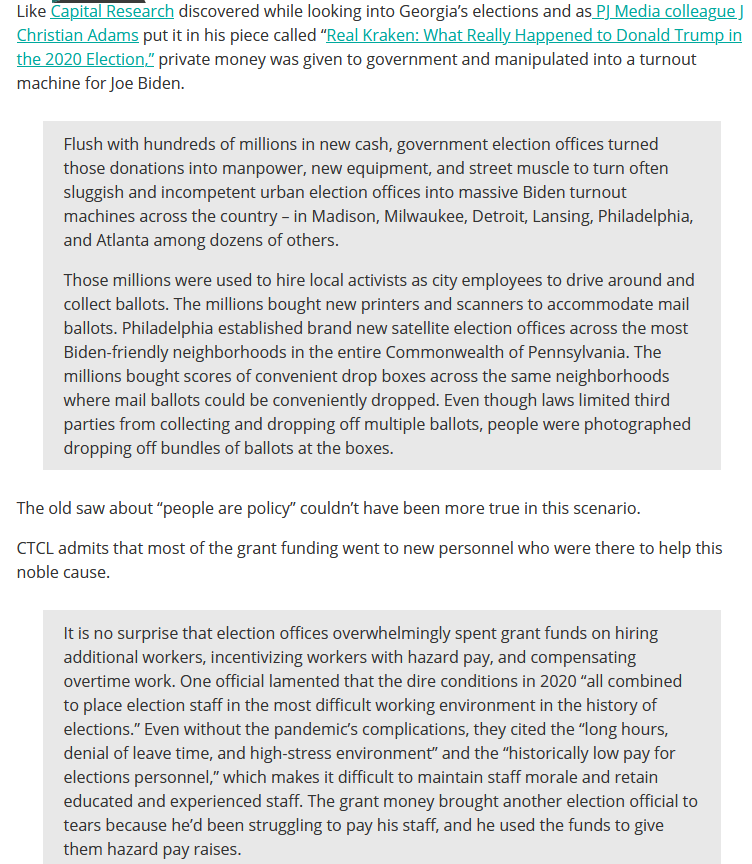 Like Capital Research discovered while looking into Georgia's elections and as PJ Media colleague J Christian Adams put it in his piece called "Real Kraken: What Really Happened to Donald Trump in the 2020 Election," private money was given to government and manipulated into a turnout machine for Joe Biden.

Flush with hundreds of millions in new cash, government election offices turned those donations into manpower, new equipment, and street muscle to turn often sluggish and incompetent urban election offices into massive Biden turnout machines across the country – in Madison, Milwaukee, Detroit, Lansing, Philadelphia, and Atlanta among dozens of others.

Those millions were used to hire local activists as city employees to drive around and collect ballots. The millions bought new printers and scanners to accommodate mail ballots. Philadelphia established brand new satellite election offices across the most Biden-friendly neighborhoods in the entire Commonwealth of Pennsylvania. The millions bought scores of convenient drop boxes across the same neighborhoods where mail ballots could be conveniently dropped. Even though laws limited third parties from collecting and dropping off multiple ballots, people were photographed dropping off bundles of ballots at the boxes.

The old saw about "people are policy" couldn't have been more true in this scenario.

CTCL admits that most of the grant funding went to new personnel who were there to help this noble cause.

It is no surprise that election offices overwhelmingly spent grant funds on hiring additional workers, incentivizing workers with hazard pay, and compensating overtime work. One official lamented that the dire conditions in 2020 "all combined to place election staff in the most difficult working environment in the history of elections." Even without the pandemic's complications, they cited the "long hours, denial of leave time, and high-stress environment" and the "historically low pay for elections personnel," which makes it difficult to maintain staff morale and retain educated and experienced staff. The grant money brought another election official to tears because he'd been struggling to pay his staff, and he used the funds to give them hazard pay raises.